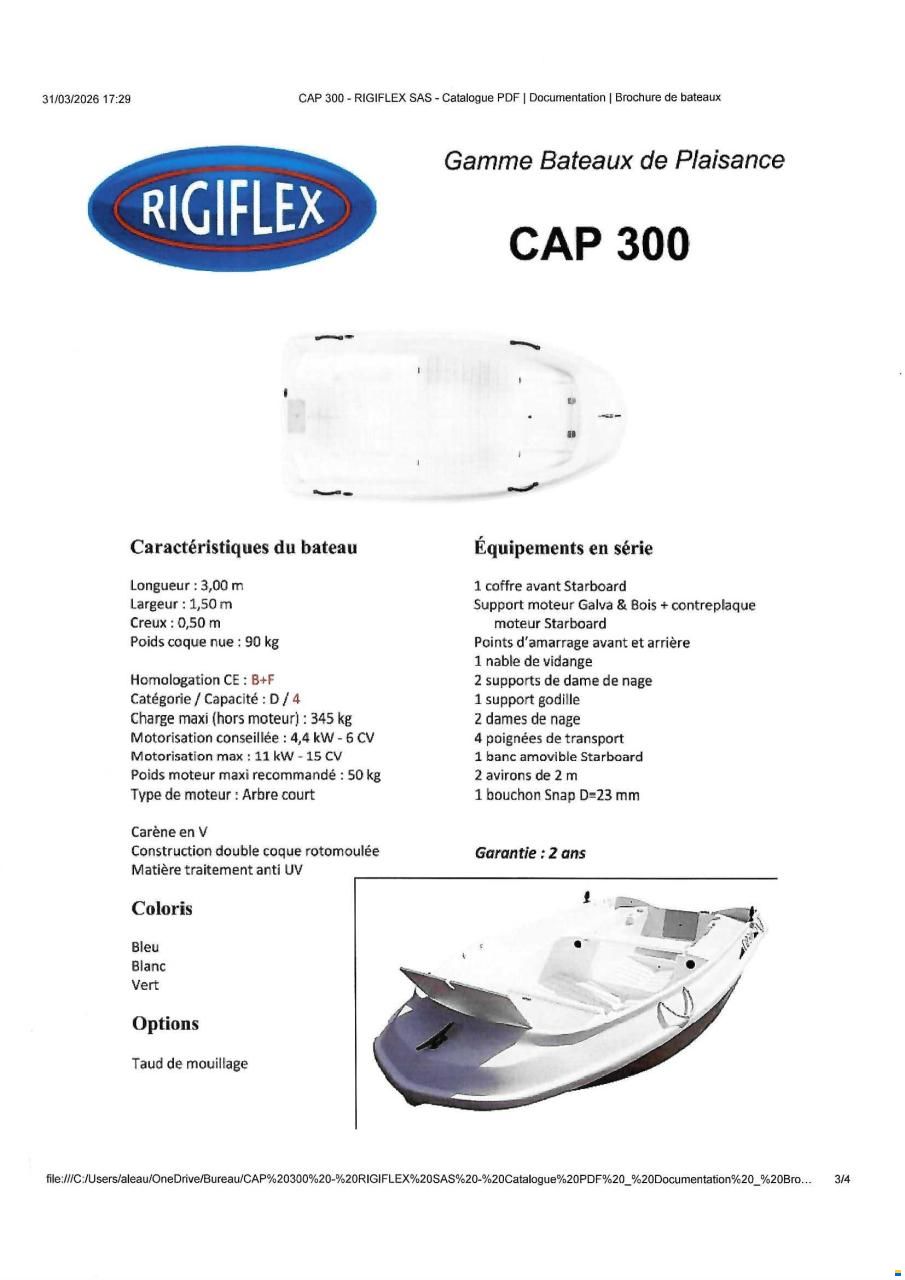 31/03/2026 17:29

CAP 300 - RIGIFLEX SAS - Catalogue PDF | Documentation | Brochure de bateaux

RIGIFLEX

Gamme Bateaux de Plaisance

CAP 300

Caractéristiques du bateau

Longueur : 3,00 m
Largeur : 1,50 m
Creux : 0,50 m
Poids coque nue : 90 kg

Homologation CE : B+F
Catégorie / Capacité : D / 4
Charge maxi (hors moteur) : 345 kg
Motorisation conseillée : 4,4 kW - 6 CV
Motorisation max : 11 kW - 15 CV
Poids moteur maxi recommandé : 50 kg
Type de moteur : Arbre court

Carène en V
Construction double coque rotomoulée
Matière traitement anti UV

Coloris

Bleu
Blanc
Vert

Options

Taud de mouillage

Équipements en série

1 coffre avant Starboard
Support moteur Galva & Bois + contreplaque moteur Starboard
Points d'amarrage avant et arrière
1 nable de vidange
2 supports de dame de nage
1 support godille
2 dames de nage
4 poignées de transport
1 banc amovible Starboard
2 avirons de 2 m
1 bouchon Snap D=23 mm

Garantie : 2 ans

file:///C:/Users/aleau/OneDrive/Bureau/CAP%20300%20-%20RIGIFLEX%20SAS%20-%20Catalogue%20PDF%20_%20Documentation%20_%20Bro...    3/4